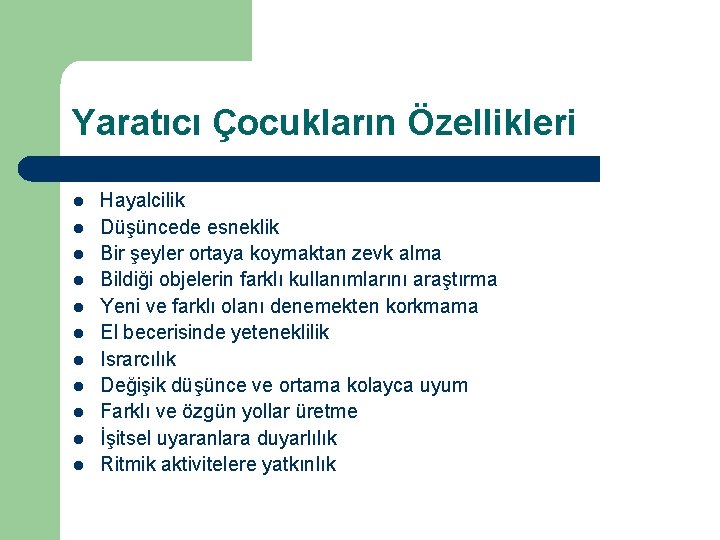 Yaratıcı Çocukların Özellikleri

- Hayalcilik
- Düşüncede esneklik
- Bir şeyler ortaya koymaktan zevk alma
- Bildiği objelerin farklı kullanımlarını araştırma
- Yeni ve farklı olanı denemekten korkmama
- El becerisinde yeteneklilik
- Israrcılık
- Değişik düşünce ve ortama kolayca uyum
- Farklı ve özgün yollar üretme
- İşitsel uyaranlara duyarlılık
- Ritmik aktivitelere yatkınlık